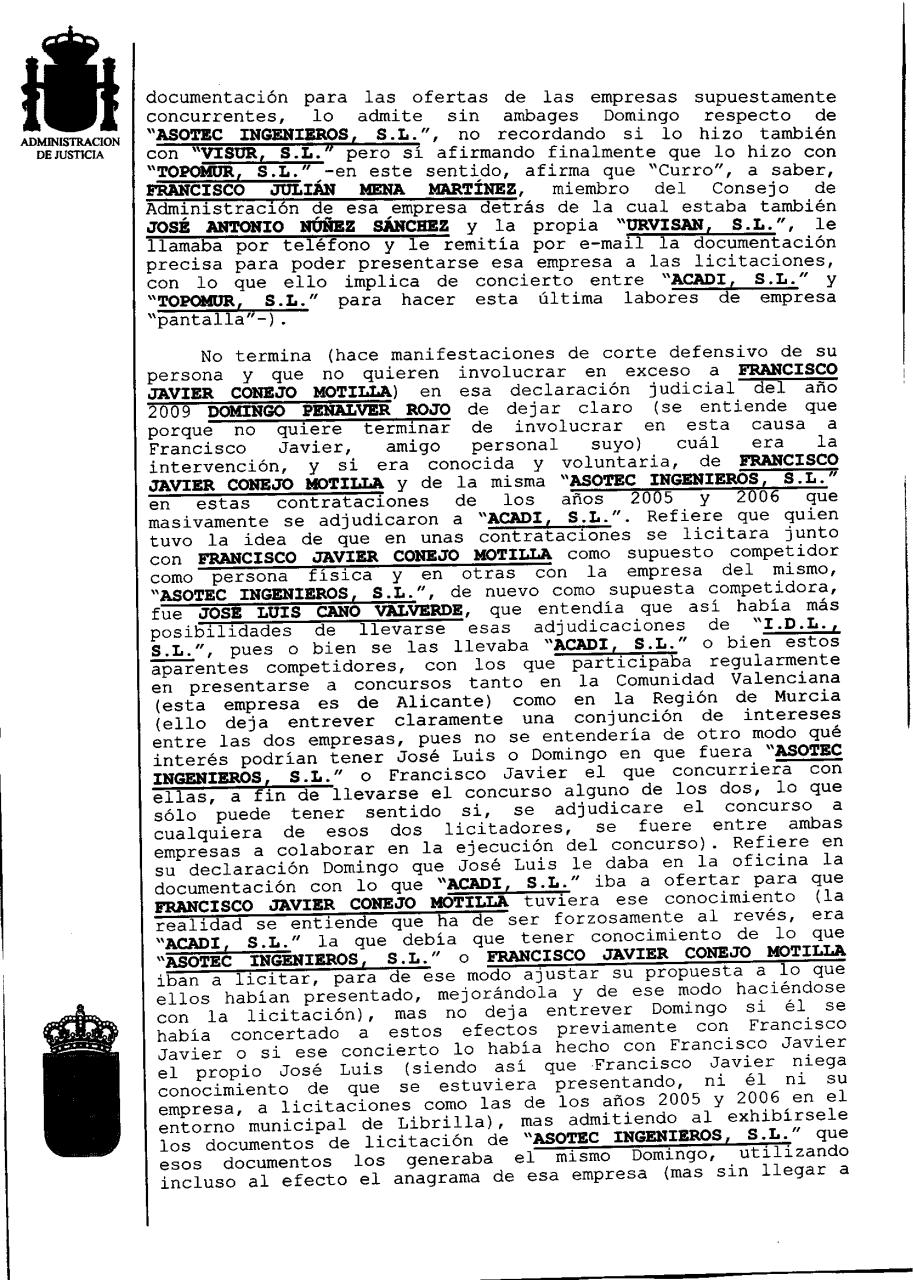 ADMINISTRACION DE JUSTICIA

documentación para las ofertas de las empresas supuestamente concurrentes, lo admite sin ambages Domingo respecto de "ASOTEC INGENIEROS, S.L.", no recordando si lo hizo también con "VISUR, S.L." pero sí afirmando finalmente que lo hizo con "TOPOMUR, S.L." -en este sentido, afirma que "Curro", a saber, FRANCISCO JULIÁN MENA MARTÍNEZ, miembro del Consejo de Administración de esa empresa detrás de la cual estaba también JOSÉ ANTONIO NÚÑEZ SÁNCHEZ y la propia "URVISAN, S.L.", le llamaba por teléfono y le remitía por e-mail la documentación precisa para poder presentarse esa empresa a las licitaciones, con lo que ello implica de concierto entre "ACADI, S.L." y "TOPOMUR, S.L." para hacer esta última labores de empresa "pantalla"-).

No termina (hace manifestaciones de corte defensivo de su persona y que no quieren involucrar en exceso a FRANCISCO JAVIER CONEJO MOTILLA) en esa declaración judicial del año 2009 DOMINGO PEÑALVER ROJO de dejar claro (se entiende que porque no quiere terminar de involucrar en esta causa a Francisco Javier, amigo personal suyo) cuál era la intervención, y si era conocida y voluntaria, de FRANCISCO JAVIER CONEJO MOTILLA y de la misma "ASOTEC INGENIEROS, S.L." en estas contrataciones de los años 2005 y 2006 que masivamente se adjudicaron a "ACADI, S.L.". Refiere que quien tuvo la idea de que en unas contrataciones se licitara junto con FRANCISCO JAVIER CONEJO MOTILLA como supuesto competidor como persona física y en otras con la empresa del mismo, "ASOTEC INGENIEROS, S.L.", de nuevo como supuesta competidora, fue JOSÉ LUIS CANO VALVERDE, que entendía que así había más posibilidades de llevarse esas adjudicaciones de "I.D.L., S.L.", pues o bien se las llevaba "ACADI, S.L." o bien estos aparentes competidores, con los que participaba regularmente en presentarse a concursos tanto en la Comunidad Valenciana (esta empresa es de Alicante) como en la Región de Murcia (ello deja entrever claramente una conjunción de intereses entre las dos empresas, pues no se entendería de otro modo qué interés podrían tener José Luis o Domingo en que fuera "ASOTEC INGENIEROS, S.L." o Francisco Javier el que concurriera con ellas, a fin de llevarse el concurso alguno de los dos, lo que sólo puede tener sentido si, se adjudicare el concurso a cualquiera de esos dos licitadores, se fuere entre ambas empresas a colaborar en la ejecución del concurso). Refiere en su declaración Domingo que José Luis le daba en la oficina la documentación con lo que "ACADI, S.L." iba a ofertar para que FRANCISCO JAVIER CONEJO MOTILLA tuviera ese conocimiento (la realidad se entiende que ha de ser forzosamente al revés, era "ACADI, S.L." la que debía que tener conocimiento de lo que "ASOTEC INGENIEROS, S.L." o FRANCISCO JAVIER CONEJO MOTILLA iban a licitar, para de ese modo ajustar su propuesta a lo que ellos habían presentado, mejorándola y de ese modo haciéndose con la licitación), mas no deja entrever Domingo si él se había concertado a estos efectos previamente con Francisco Javier o si ese concierto lo había hecho con Francisco Javier el propio José Luis (siendo así que Francisco Javier niega conocimiento de que se estuviera presentando, ni él ni su empresa, a licitaciones como las de los años 2005 y 2006 en el entorno municipal de Librilla), mas admitiendo al exhibírsele los documentos de licitación de "ASOTEC INGENIEROS, S.L." que esos documentos los generaba el mismo Domingo, utilizando incluso al efecto el anagrama de esa empresa (mas sin llegar a